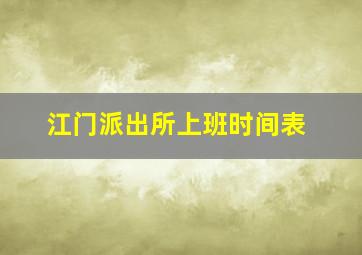 江门派出所上班时间表